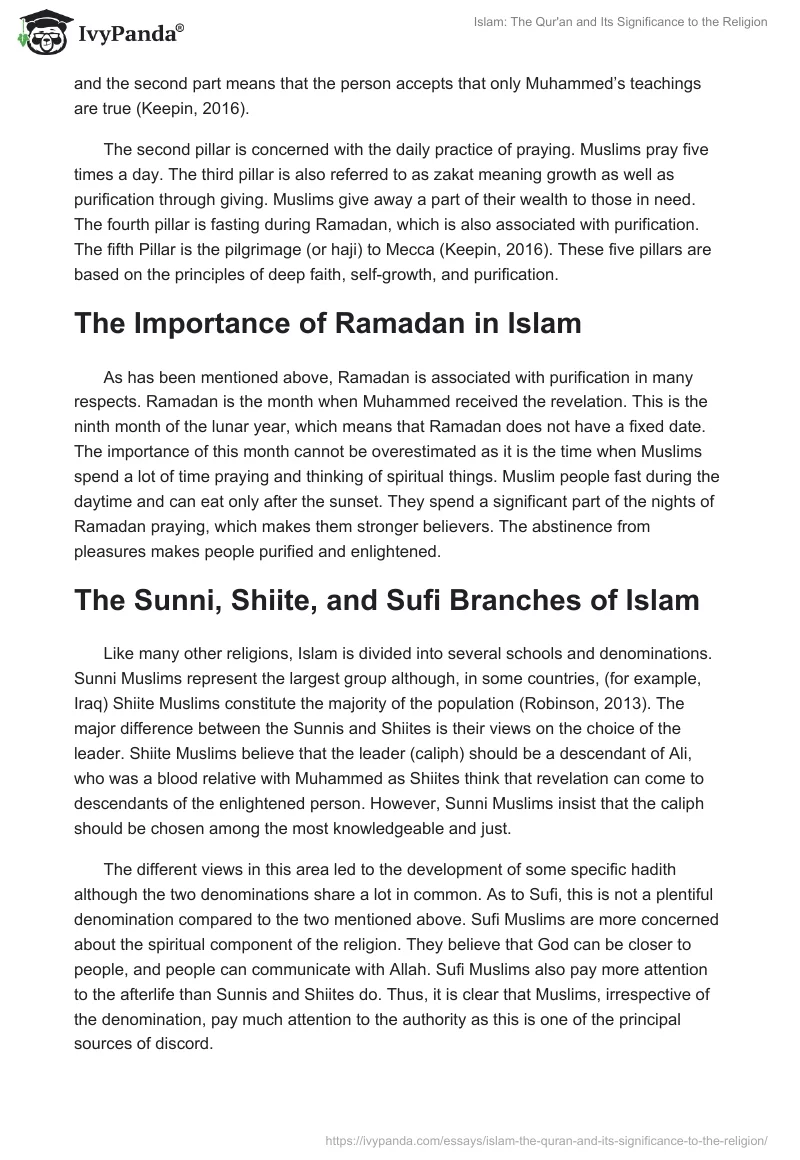 IvyPanda®

Islam: The Qur'an and Its Significance to the Religion

and the second part means that the person accepts that only Muhammed's teachings are true (Keepin, 2016).

The second pillar is concerned with the daily practice of praying. Muslims pray five times a day. The third pillar is also referred to as zakat meaning growth as well as purification through giving. Muslims give away a part of their wealth to those in need. The fourth pillar is fasting during Ramadan, which is also associated with purification. The fifth Pillar is the pilgrimage (or haji) to Mecca (Keepin, 2016). These five pillars are based on the principles of deep faith, self-growth, and purification.

The Importance of Ramadan in Islam

As has been mentioned above, Ramadan is associated with purification in many respects. Ramadan is the month when Muhammed received the revelation. This is the ninth month of the lunar year, which means that Ramadan does not have a fixed date. The importance of this month cannot be overestimated as it is the time when Muslims spend a lot of time praying and thinking of spiritual things. Muslim people fast during the daytime and can eat only after the sunset. They spend a significant part of the nights of Ramadan praying, which makes them stronger believers. The abstinence from pleasures makes people purified and enlightened.

The Sunni, Shiite, and Sufi Branches of Islam

Like many other religions, Islam is divided into several schools and denominations. Sunni Muslims represent the largest group although, in some countries, (for example, Iraq) Shiite Muslims constitute the majority of the population (Robinson, 2013). The major difference between the Sunnis and Shiites is their views on the choice of the leader. Shiite Muslims believe that the leader (caliph) should be a descendant of Ali, who was a blood relative with Muhammed as Shiites think that revelation can come to descendants of the enlightened person. However, Sunni Muslims insist that the caliph should be chosen among the most knowledgeable and just.

The different views in this area led to the development of some specific hadith although the two denominations share a lot in common. As to Sufi, this is not a plentiful denomination compared to the two mentioned above. Sufi Muslims are more concerned about the spiritual component of the religion. They believe that God can be closer to people, and people can communicate with Allah. Sufi Muslims also pay more attention to the afterlife than Sunnis and Shiites do. Thus, it is clear that Muslims, irrespective of the denomination, pay much attention to the authority as this is one of the principal sources of discord.

https://ivypanda.com/essays/islam-the-quran-and-its-significance-to-the-religion/